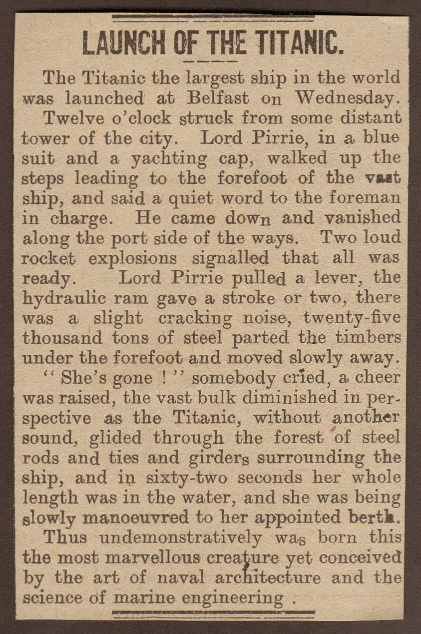 LAUNCH OF THE TITANIC.

The Titanic the largest ship in the world was launched at Belfast on Wednesday.

Twelve o'clock struck from some distant tower of the city. Lord Pirrie, in a blue suit and a yachting cap, walked up the steps leading to the forefoot of the vast ship, and said a quiet word to the foreman in charge. He came down and vanished along the port side of the ways. Two loud rocket explosions signalled that all was ready. Lord Pirrie pulled a lever, the hydraulic ram gave a stroke or two, there was a slight cracking noise, twenty-five thousand tons of steel parted the timbers under the forefoot and moved slowly away.

" She's gone ! " somebody cried, a cheer was raised, the vast bulk diminished in perspective as the Titanic, without another sound, glided through the forest of steel rods and ties and girders surrounding the ship, and in sixty-two seconds her whole length was in the water, and she was being slowly manoeuvred to her appointed berth.

Thus undemonstratively was born this the most marvellous creature yet conceived by the art of naval architecture and the science of marine engineering .